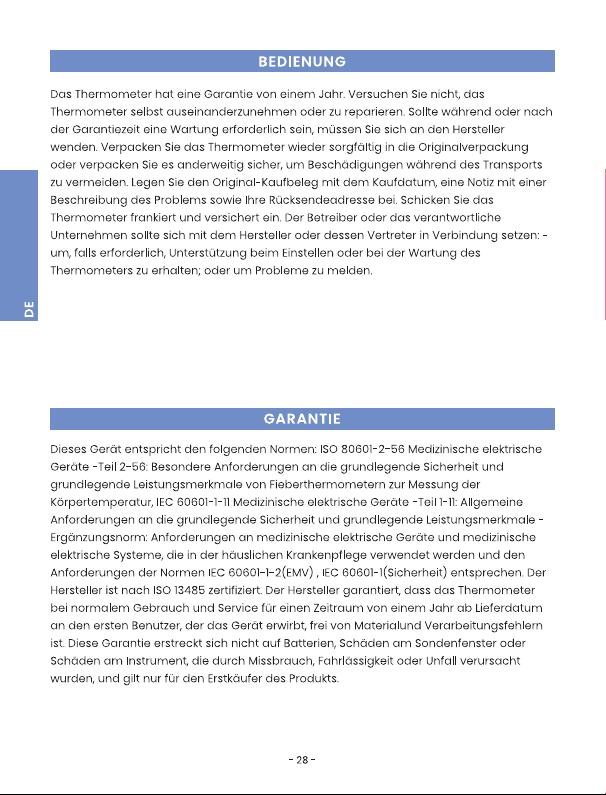 BEDIENUNG

Das Thermometer hat eine Garantie von einem Jahr. Versuchen Sie nicht, das Thermometer selbst auseinanderzunehmen oder zu reparieren. Sollte während oder nach der Garantiezeit eine Wartung erforderlich sein, müssen Sie sich an den Hersteller wenden. Verpacken Sie das Thermometer wieder sorgfältig in die Originalverpackung oder verpacken Sie es anderweitig sicher, um Beschädigungen während des Transports zu vermeiden. Legen Sie den Original-Kaufbeleg mit dem Kaufdatum, eine Notiz mit einer Beschreibung des Problems sowie Ihre Rücksendeadresse bei. Schicken Sie das Thermometer frankiert und versichert ein. Der Betreiber oder das verantwortliche Unternehmen sollte sich mit dem Hersteller oder dessen Vertreter in Verbindung setzen: - um, falls erforderlich, Unterstützung beim Einstellen oder bei der Wartung des Thermometers zu erhalten; oder um Probleme zu melden.

DE

GARANTIE

Dieses Gerät entspricht den folgenden Normen: ISO 80601-2-56 Medizinische elektrische Geräte -Teil 2-56: Besondere Anforderungen an die grundlegende Sicherheit und grundlegende Leistungsmerkmale von Fieberthermometern zur Messung der Körpertemperatur, IEC 60601-1-11 Medizinische elektrische Geräte -Teil 1-11: Allgemeine Anforderungen an die grundlegende Sicherheit und grundlegende Leistungsmerkmale - Ergänzungsnorm: Anforderungen an medizinische elektrische Geräte und medizinische elektrische Systeme, die in der häuslichen Krankenpflege verwendet werden und den Anforderungen der Normen IEC 60601-1-2(EMV) , IEC 60601-1(Sicherheit) entsprechen. Der Hersteller ist nach ISO 13485 zertifiziert. Der Hersteller garantiert, dass das Thermometer bei normalem Gebrauch und Service für einen Zeitraum von einem Jahr ab Lieferdatum an den ersten Benutzer, der das Gerät erwirbt, frei von Materialund Verarbeitungsfehlern ist. Diese Garantie erstreckt sich nicht auf Batterien, Schäden am Sondenfenster oder Schäden am Instrument, die durch Missbrauch, Fahrlässigkeit oder Unfall verursacht wurden, und gilt nur für den Erstkäufer des Produkts.

- 28 -